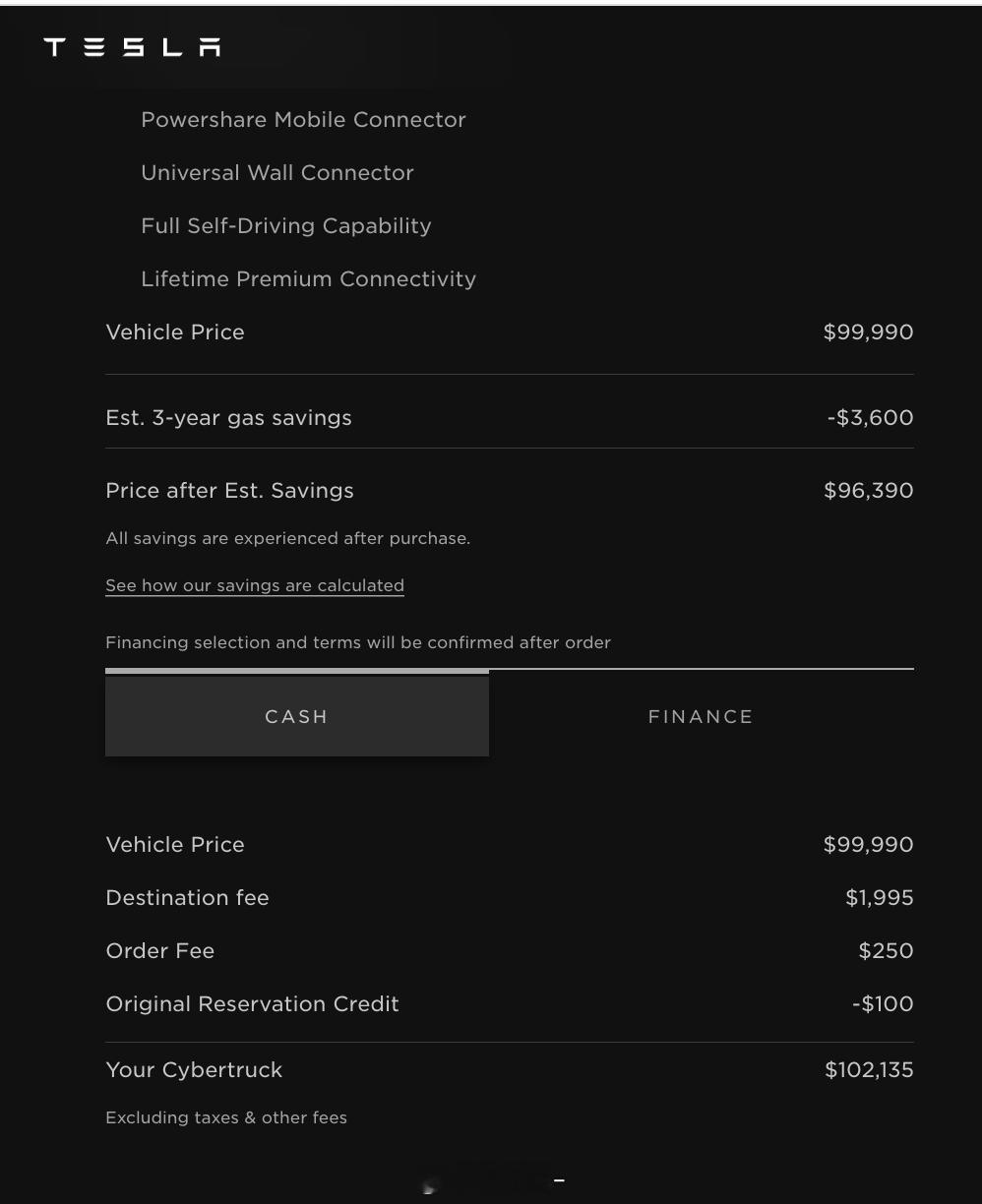 TESLA

Powershare Mobile Connector

Universal Wall Connector

Full Self-Driving Capability

Lifetime Premium Connectivity

Vehicle Price $99,990

Est. 3-year gas savings -$3,600

Price after Est. Savings $96,390

All savings are experienced after purchase.

See how our savings are calculated

Financing selection and terms will be confirmed after order

CASH

FINANCE

Vehicle Price $99,990

Destination fee $1,995

Order Fee $250

Original Reservation Credit -$100

Your Cybertruck $102,135

Excluding taxes & other fees